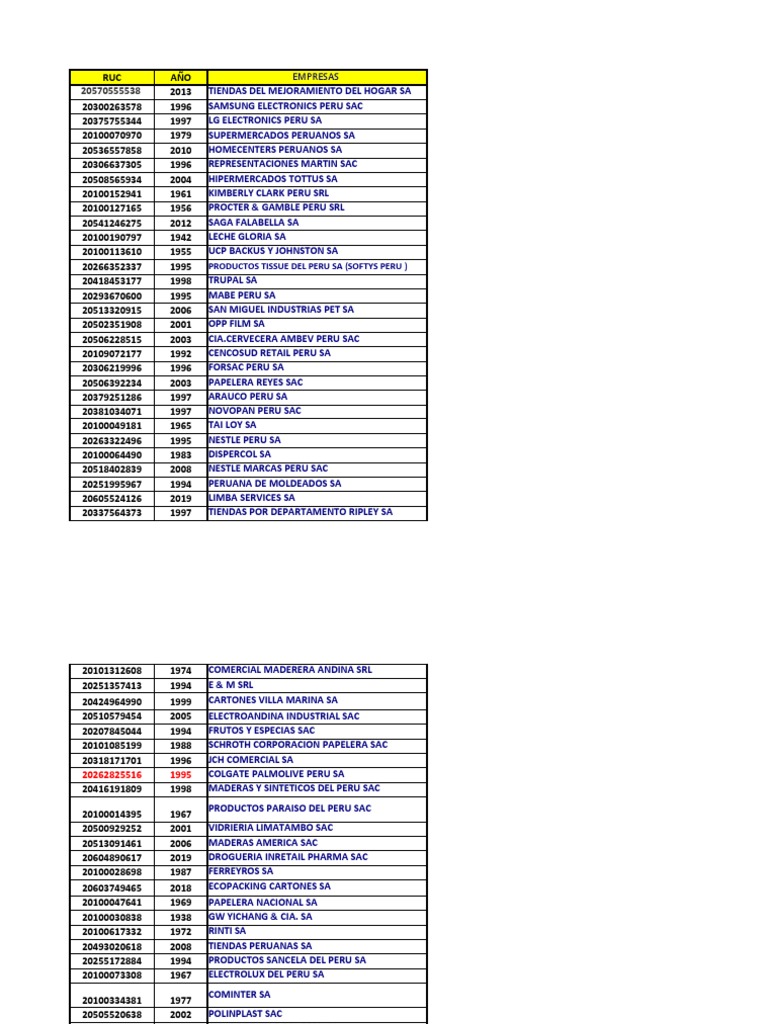 | RUC | AÑO | EMPRESAS |
|---|---|---|
| 20570555538 | 2013 | TIENDAS DEL MEJORAMIENTO DEL HOGAR SA |
| 20300263578 | 1996 | SAMSUNG ELECTRONICS PERU SAC |
| 20375755344 | 1997 | LG ELECTRONICS PERU SA |
| 20100070970 | 1979 | SUPERMERCADOS PERUANOS SA |
| 20536557858 | 2010 | HOMECENTERS PERUANOS SA |
| 20306637305 | 1996 | REPRESENTACIONES MARTIN SAC |
| 20508565934 | 2004 | HIPERMERCADOS TOTTUS SA |
| 20100152941 | 1961 | KIMBERLY CLARK PERU SRL |
| 20100127165 | 1956 | PROCTER & GAMBLE PERU SRL |
| 20541246275 | 2012 | SAGA FALABELLA SA |
| 20100190797 | 1942 | LECHE GLORIA SA |
| 20100113610 | 1955 | UCP BACKUS Y JOHNSTON SA |
| 20266352337 | 1995 | PRODUCTOS TISSUE DEL PERU SA (SOFTYS PERU ) |
| 20418453177 | 1998 | TRUPAL SA |
| 20293670600 | 1995 | MABE PERU SA |
| 20513320915 | 2006 | SAN MIGUEL INDUSTRIAS PET SA |
| 20502351908 | 2001 | OPP FILM SA |
| 20506228515 | 2003 | CIA.CERVECERA AMBEV PERU SAC |
| 20109072177 | 1992 | CENCOSUD RETAIL PERU SA |
| 20306219996 | 1996 | FORSAC PERU SA |
| 20506392234 | 2003 | PAPELERA REYES SAC |
| 20379251286 | 1997 | ARAUCO PERU SA |
| 20381034071 | 1997 | NOVOPAN PERU SAC |
| 20100049181 | 1965 | TAI LOY SA |
| 20263322496 | 1995 | NESTLE PERU SA |
| 20100064490 | 1983 | DISPERCOL SA |
| 20518402839 | 2008 | NESTLE MARCAS PERU SAC |
| 20251995967 | 1994 | PERUANA DE MOLDEADOS SA |
| 20605524126 | 2019 | LIMBA SERVICES SA |
| 20337564373 | 1997 | TIENDAS POR DEPARTAMENTO RIPLEY SA |

| | | |
|---|---|---|
| 20101312608 | 1974 | COMERCIAL MADERERA ANDINA SRL |
| 20251357413 | 1994 | E & M SRL |
| 20424964990 | 1999 | CARTONES VILLA MARINA SA |
| 20510579454 | 2005 | ELECTROANDINA INDUSTRIAL SAC |
| 20207845044 | 1994 | FRUTOS Y ESPECIAS SAC |
| 20101085199 | 1988 | SCHROTH CORPORACION PAPELERA SAC |
| 20318171701 | 1996 | JCH COMERCIAL SA |
| 20262825516 | 1995 | COLGATE PALMOLIVE PERU SA |
| 20416191809 | 1998 | MADERAS Y SINTETICOS DEL PERU SAC |
| 20100014395 | 1967 | PRODUCTOS PARAISO DEL PERU SAC |
| 20500929252 | 2001 | VIDRIERIA LIMATAMBO SAC |
| 20513091461 | 2006 | MADERAS AMERICA SAC |
| 20604890617 | 2019 | DROGUERIA INRETAIL PHARMA SAC |
| 20100028698 | 1987 | FERREYROS SA |
| 20603749465 | 2018 | ECOPACKING CARTONES SA |
| 20100047641 | 1969 | PAPELERA NACIONAL SA |
| 20100030838 | 1938 | GW YICHANG & CIA. SA |
| 20100617332 | 1972 | RINTI SA |
| 20493020618 | 2008 | TIENDAS PERUANAS SA |
| 20255172884 | 1994 | PRODUCTOS SANCELA DEL PERU SA |
| 20100073308 | 1967 | ELECTROLUX DEL PERU SA |
| 20100334381 | 1977 | COMINTER SA |
| 20505520638 | 2002 | POLINPLAST SAC |